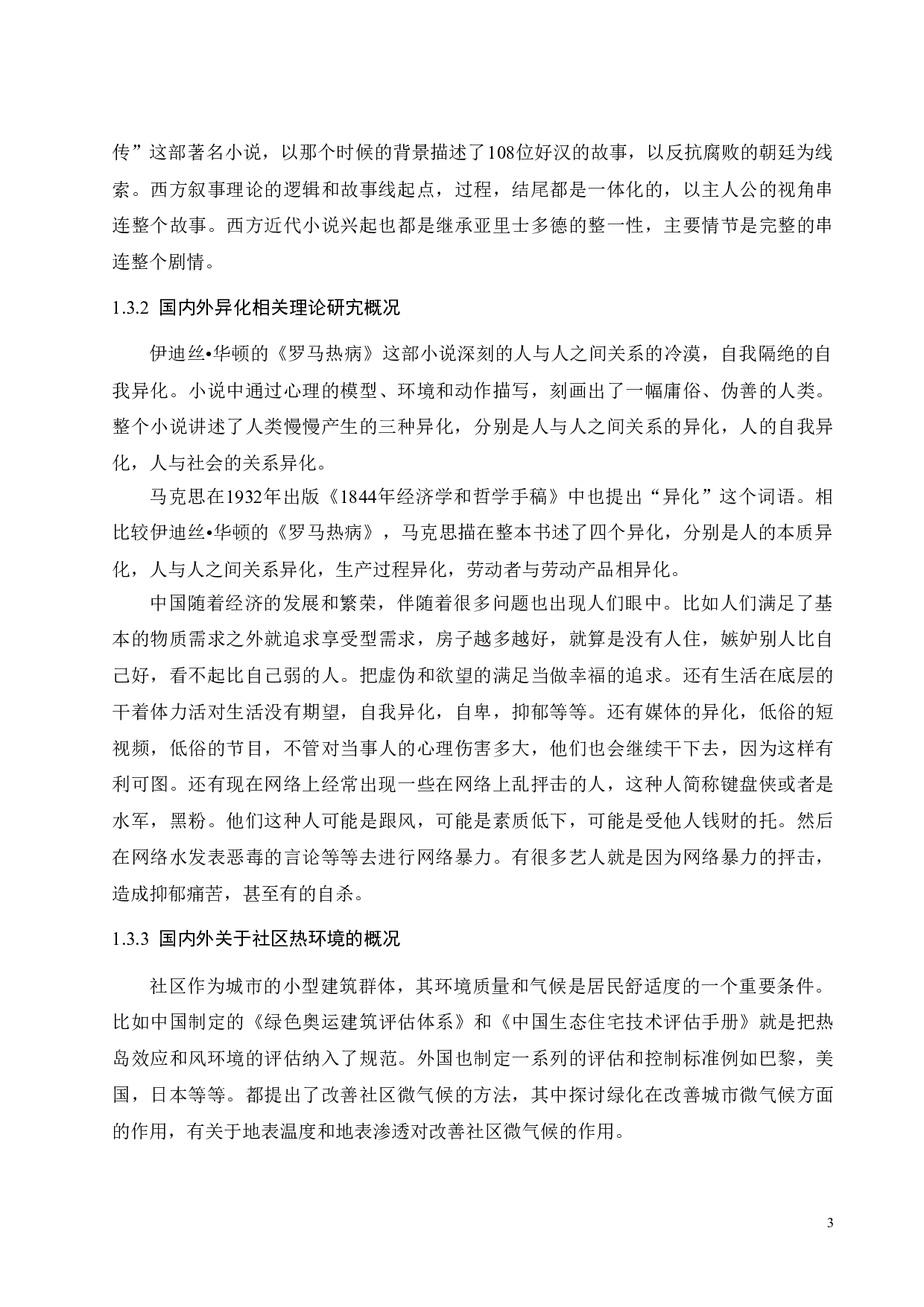 传”这部著名小说，以那个时候的背景描述了108位好汉的故事，以反抗腐败的朝廷为线索。西方叙事理论的逻辑和故事线起点，过程，结尾都是一体化的，以主人公的视角串连整个故事。西方近代小说兴起也都是继承亚里士多德的整一性，主要情节是完整的串连整个剧情。

1.3.2 国内外异化相关理论研究概况

伊迪丝•华顿的《罗马热病》这部小说深刻的人与人之间关系的冷漠，自我隔绝的自我异化。小说中通过心理的模型、环境和动作描写，刻画出了一幅庸俗、伪善的人类。整个小说讲述了人类慢慢产生的三种异化，分别是人与人之间关系的异化，人的自我异化，人与社会的关系异化。

马克思在1932年出版《1844年经济学和哲学手稿》中也提出“异化”这个词语。相比较伊迪丝•华顿的《罗马热病》，马克思描在整本书述了四个异化，分别是人的本质异化，人与人之间关系异化，生产过程异化，劳动者与劳动产品相异化。

中国随着经济的发展和繁荣，伴随着很多问题也出现人们眼中。比如人们满足了基本的物质需求之外就追求享受型需求，房子越多越好，就算是没有人住，嫉妒别人比自己好，看不起比自己弱的人。把虚伪和欲望的满足当做幸福的追求。还有生活在底层的干着体力活对生活没有期望，自我异化，自卑，抑郁等等。还有媒体的异化，低俗的短视频，低俗的节目，不管对当事人的心理伤害多大，他们也会继续干下去，因为这样有利可图。还有现在网络上经常出现一些在网络上乱抨击的人，这种人简称键盘侠或者是水军，黑粉。他们这种人可能是跟风，可能是素质低下，可能是受他人钱财的托。然后在网络水发表恶毒的言论等等去进行网络暴力。有很多艺人就是因为网络暴力的抨击，造成抑郁痛苦，甚至有的自杀。

1.3.3 国内外关于社区热环境的概况

社区作为城市的小型建筑群体，其环境质量和气候是居民舒适度的一个重要条件。比如中国制定的《绿色奥运建筑评估体系》和《中国生态住宅技术评估手册》就是把热岛效应和风环境的评估纳入了规范。外国也制定一系列的评估和控制标准例如巴黎，美国，日本等等。都提出了改善社区微气候的方法，其中探讨绿化在改善城市微气候方面的作用，有关于地表温度和地表渗透对改善社区微气候的作用。

3